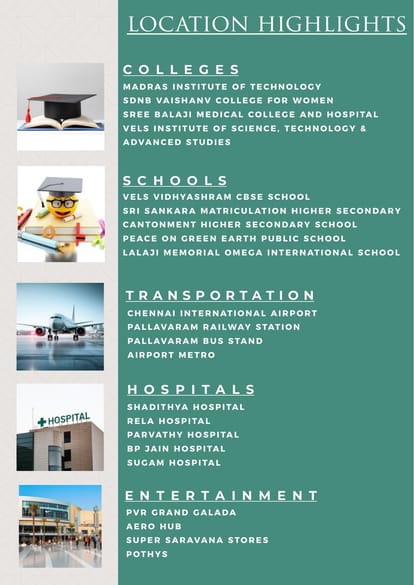 LOCATION HIGHLIGHTS

COLLEGES
MADRAS INSTITUTE OF TECHNOLOGY
SDNB VAISHANV COLLEGE FOR WOMEN
SREE BALAJI MEDICAL COLLEGE AND HOSPITAL
VELS INSTITUTE OF SCIENCE, TECHNOLOGY & ADVANCED STUDIES

SCHOOLS
VELS VIDHYASHRAM CBSE SCHOOL
SRI SANKARA MATRICULATION HIGHER SECONDARY
CANTONMENT HIGHER SECONDARY SCHOOL
PEACE ON GREEN EARTH PUBLIC SCHOOL
LALAJI MEMORIAL OMEGA INTERNATIONAL SCHOOL

TRANSPORTATION
CHENNAI INTERNATIONAL AIRPORT
PALLAVARAM RAILWAY STATION
PALLAVARAM BUS STAND
AIRPORT METRO

HOSPITAL

HOSPITALS
SHADITHYA HOSPITAL
RELA HOSPITAL
PARVATHY HOSPITAL
BP JAIN HOSPITAL
SUGAM HOSPITAL

ENTERTAINMENT
PVR GRAND GALADA
AERO HUB
SUPER SARAVANA STORES
POTHYS